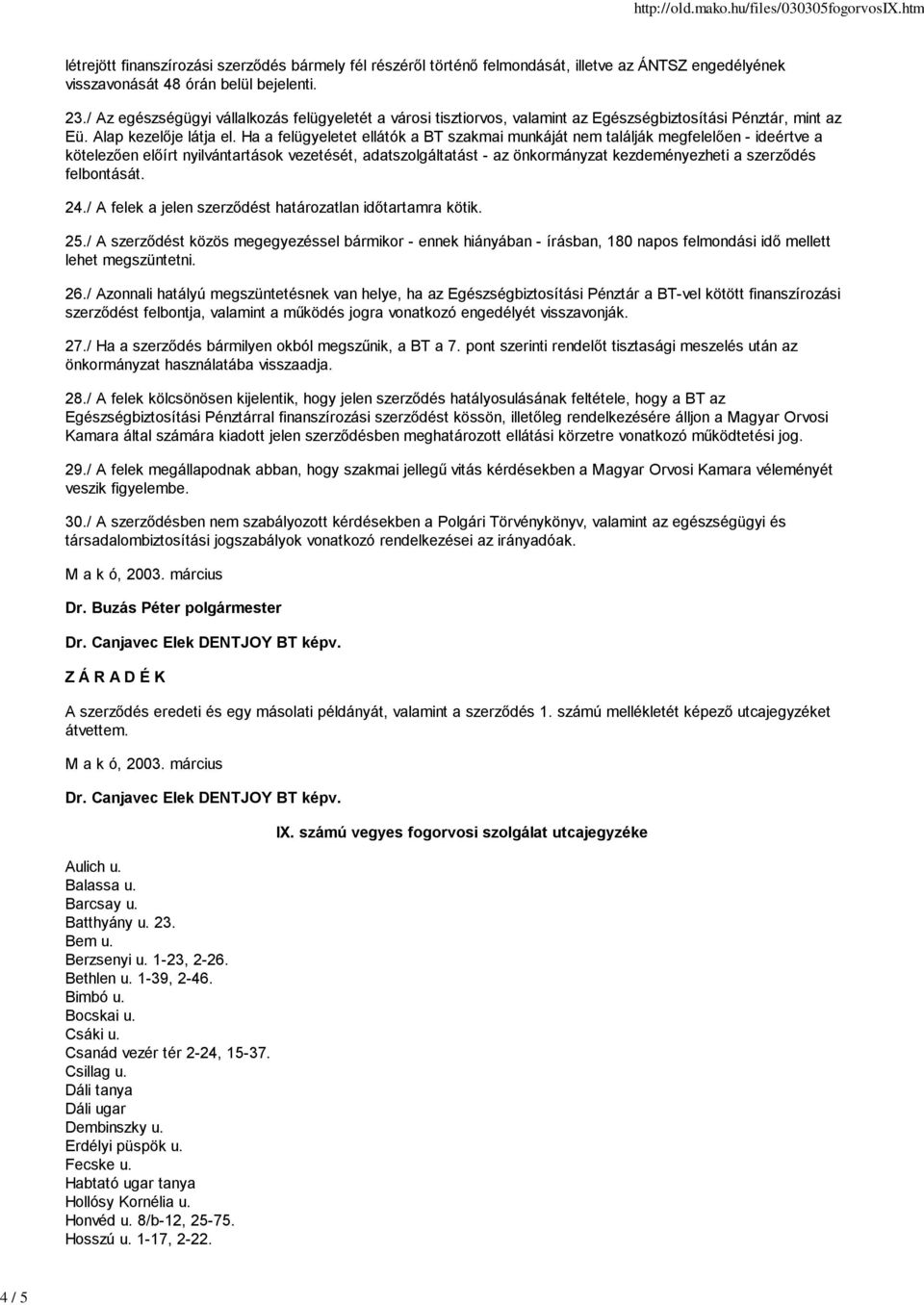 http://old.mako.hu/files/030305fogorvosIX.htm

létrejött finanszírozási szerződés bármely fél részéről történő felmondását, illetve az ÁNTSZ engedélyének visszavonását 48 órán belül bejelenti.

23./ Az egészségügyi vállalkozás felügyeletét a városi tisztiorvos, valamint az Egészségbiztosítási Pénztár, mint az Eü. Alap kezelője látja el. Ha a felügyeletet ellátók a BT szakmai munkáját nem találják megfelelően - ideértve a kötelezően előírt nyilvántartások vezetését, adatszolgáltatást - az önkormányzat kezdeményezheti a szerződés felbontását.

24./ A felek a jelen szerződést határozatlan időtartamra kötik.

25./ A szerződést közös megegyezéssel bármikor - ennek hiányában - írásban, 180 napos felmondási idő mellett lehet megszüntetni.

26./ Azonnali hatályú megszüntetésnek van helye, ha az Egészségbiztosítási Pénztár a BT-vel kötött finanszírozási szerződést felbontja, valamint a működés jogra vonatkozó engedélyét visszavonják.

27./ Ha a szerződés bármilyen okból megszűnik, a BT a 7. pont szerinti rendelőt tisztasági meszelés után az önkormányzat használatába visszaadja.

28./ A felek kölcsönösen kijelentik, hogy jelen szerződés hatályosulásának feltétele, hogy a BT az Egészségbiztosítási Pénztárral finanszírozási szerződést kössön, illetőleg rendelkezésére álljon a Magyar Orvosi Kamara által számára kiadott jelen szerződésben meghatározott ellátási körzetre vonatkozó működtetési jog.

29./ A felek megállapodnak abban, hogy szakmai jellegű vitás kérdésekben a Magyar Orvosi Kamara véleményét veszik figyelembe.

30./ A szerződésben nem szabályozott kérdésekben a Polgári Törvénykönyv, valamint az egészségügyi és társadalombiztosítási jogszabályok vonatkozó rendelkezései az irányadóak.

M a k ó, 2003. március

Dr. Buzás Péter polgármester

Dr. Canjavec Elek DENTJOY BT képv.

Z Á R A D É K

A szerződés eredeti és egy másolati példányát, valamint a szerződés 1. számú mellékletét képező utcajegyzéket átvettem.

M a k ó, 2003. március

Dr. Canjavec Elek DENTJOY BT képv.

IX. számú vegyes fogorvosi szolgálat utcajegyzéke

Aulich u.
Balassa u.
Barcsay u.
Batthyány u. 23.
Bem u.
Berzsenyi u. 1-23, 2-26.
Bethlen u. 1-39, 2-46.
Bimbó u.
Bocskai u.
Csáki u.
Csanád vezér tér 2-24, 15-37.
Csillag u.
Dáli tanya
Dáli ugar
Dembinszky u.
Erdélyi püspök u.
Fecske u.
Habtató ugar tanya
Hollósy Kornélia u.
Honvéd u. 8/b-12, 25-75.
Hosszú u. 1-17, 2-22.

4 / 5